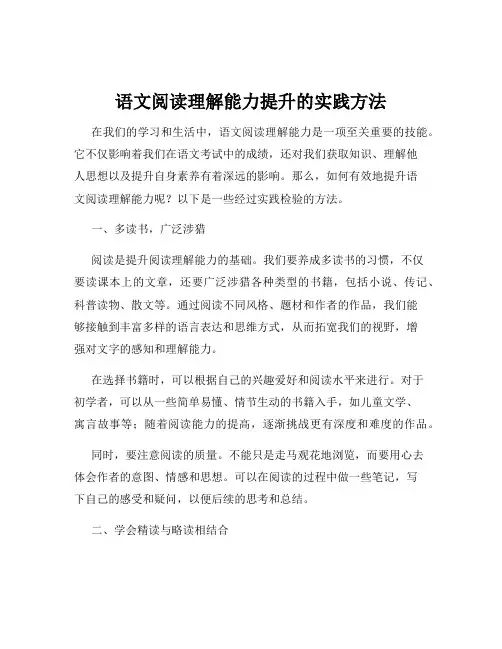 语文阅读理解能力提升的实践方法

在我们的学习和生活中，语文阅读理解能力是一项至关重要的技能。它不仅影响着我们在语文考试中的成绩，还对我们获取知识、理解他人思想以及提升自身素养有着深远的影响。那么，如何有效地提升语文阅读理解能力呢？以下是一些经过实践检验的方法。

一、多读书，广泛涉猎

阅读是提升阅读理解能力的基础。我们要养成多读书的习惯，不仅要读课本上的文章，还要广泛涉猎各种类型的书籍，包括小说、传记、科普读物、散文等。通过阅读不同风格、题材和作者的作品，我们能够接触到丰富多样的语言表达和思维方式，从而拓宽我们的视野，增强对文字的感知和理解能力。

在选择书籍时，可以根据自己的兴趣爱好和阅读水平来进行。对于初学者，可以从一些简单易懂、情节生动的书籍入手，如儿童文学、寓言故事等；随着阅读能力的提高，逐渐挑战更有深度和难度的作品。

同时，要注意阅读的质量。不能只是走马观花地浏览，而要用心去体会作者的意图、情感和思想。可以在阅读的过程中做一些笔记，写下自己的感受和疑问，以便后续的思考和总结。

二、学会精读与略读相结合